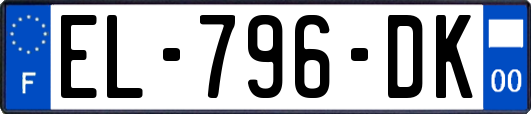 F
EL-796-DK
00